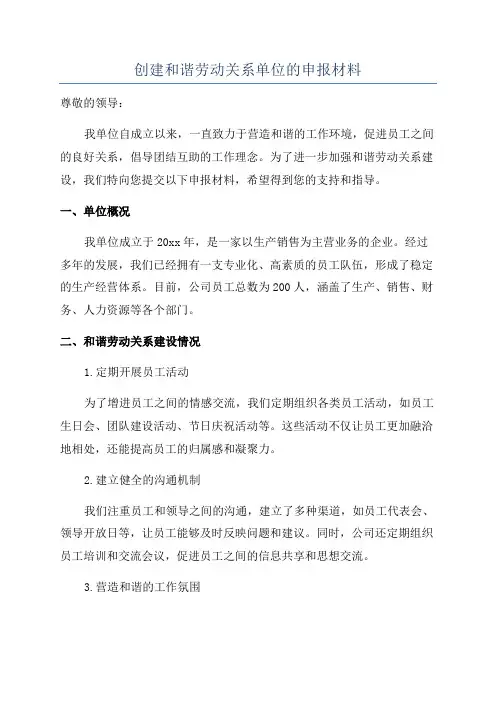 创建和谐劳动关系单位的申报材料

尊敬的领导：

我单位自成立以来，一直致力于营造和谐的工作环境，促进员工之间的良好关系，倡导团结互助的工作理念。为了进一步加强和谐劳动关系建设，我们特向您提交以下申报材料，希望得到您的支持和指导。

一、单位概况

我单位成立于20xx年，是一家以生产销售为主营业务的企业。经过多年的发展，我们已经拥有一支专业化、高素质的员工队伍，形成了稳定的生产经营体系。目前，公司员工总数为200人，涵盖了生产、销售、财务、人力资源等各个部门。

二、和谐劳动关系建设情况

1.定期开展员工活动

为了增进员工之间的情感交流，我们定期组织各类员工活动，如员工生日会、团队建设活动、节日庆祝活动等。这些活动不仅让员工更加融洽地相处，还能提高员工的归属感和凝聚力。

2.建立健全的沟通机制

我们注重员工和领导之间的沟通，建立了多种渠道，如员工代表会、领导开放日等，让员工能够及时反映问题和建议。同时，公司还定期组织员工培训和交流会议，促进员工之间的信息共享和思想交流。

3.营造和谐的工作氛围